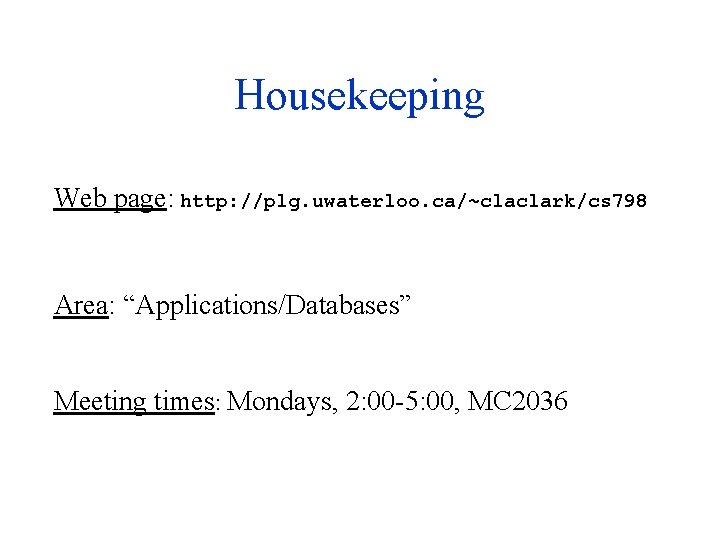 Housekeeping

Web page: http://plg.uwaterloo.ca/~claclark/cs798

Area: “Applications/Databases”

Meeting times: Mondays, 2:00-5:00, MC2036